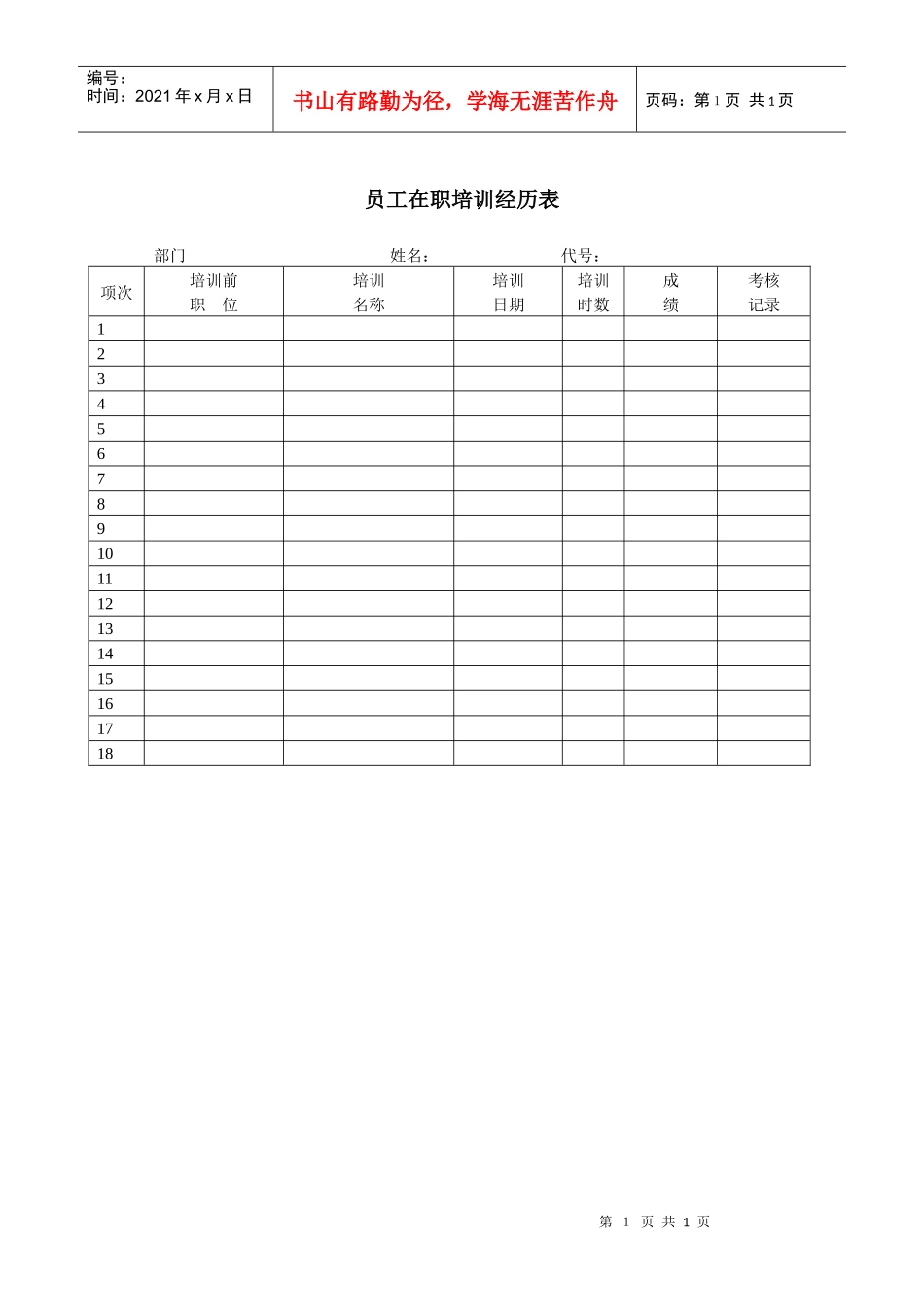 编号：
时间：2021 年 x 月 x 日

书山有路勤为径，学海无涯苦作舟

页码：第 1 页 共 1 页

员工在职培训经历表

部门　　　　姓名：　　　　代号：

| 项次 | 培训前 职 位 | 培训 名称 | 培训 日期 | 培训 时数 | 成 绩 | 考核 记录 |
|---|---|---|---|---|---|---|
| 1 | | | | | | |
| 2 | | | | | | |
| 3 | | | | | | |
| 4 | | | | | | |
| 5 | | | | | | |
| 6 | | | | | | |
| 7 | | | | | | |
| 8 | | | | | | |
| 9 | | | | | | |
| 10 | | | | | | |
| 11 | | | | | | |
| 12 | | | | | | |
| 13 | | | | | | |
| 14 | | | | | | |
| 15 | | | | | | |
| 16 | | | | | | |
| 17 | | | | | | |
| 18 | | | | | | |

第 1 页 共 1 页